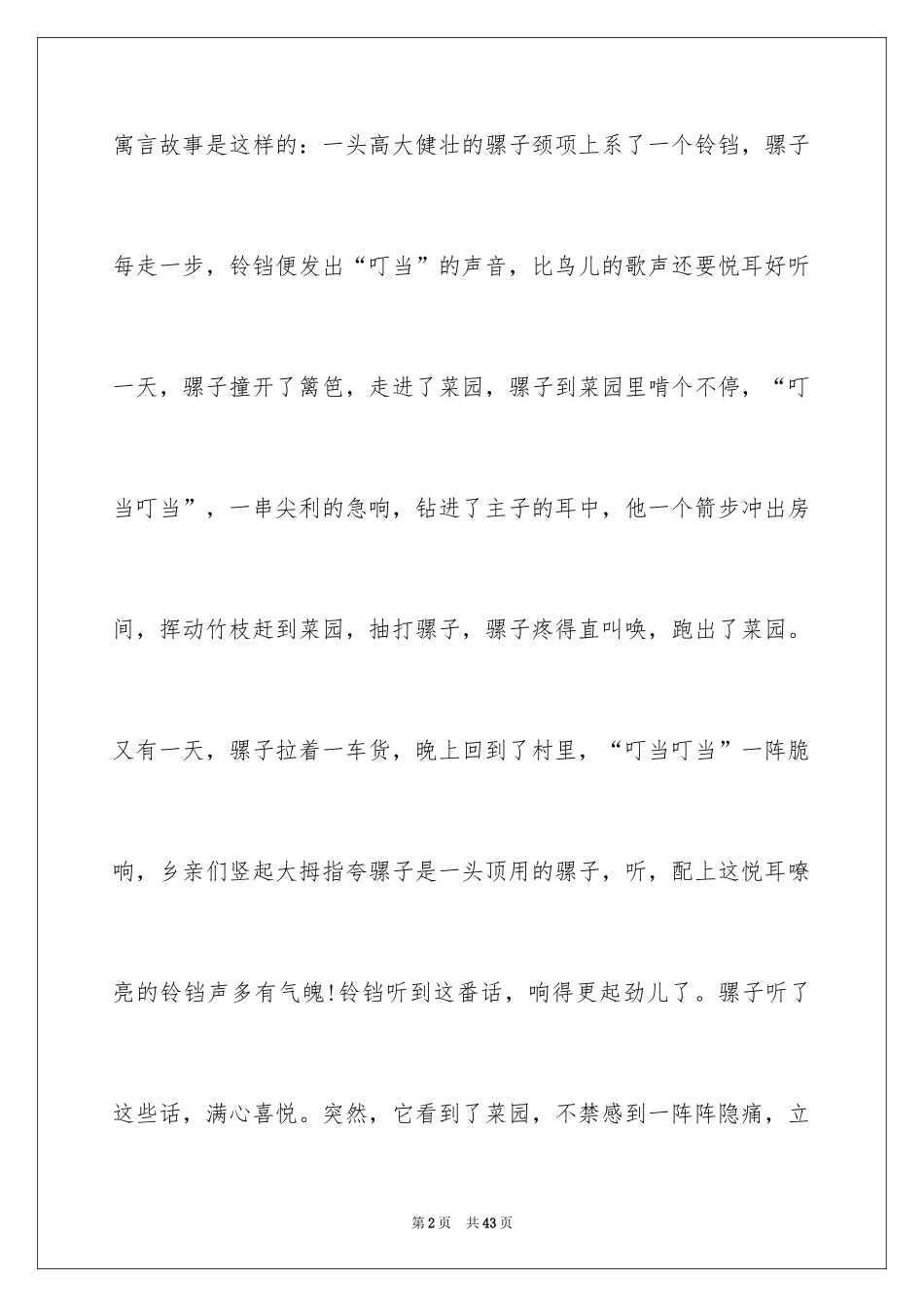 寓言故事是这样的：一头高大健壮的骡子颈项上系了一个铃铛，骡子每走一步，铃铛便发出“叮当”的声音，比鸟儿的歌声还要悦耳好听一天，骡子撞开了篱笆，走进了菜园，骡子到菜园里啃个不停，“叮当叮当”，一串尖利的急响，钻进了主子的耳中，他一个箭步冲出房间，挥动竹枝赶到菜园，抽打骡子，骡子疼得直叫唤，跑出了菜园。又有一天，骡子拉着一车货，晚上回到了村里，“叮当叮当”一阵脆响，乡亲们竖起大拇指夸骡子是一头顶用的骡子，听，配上这悦耳嘹亮的铃铛声多有气魄!铃铛听到这番话，响得更起劲儿了。骡子听了这些话，满心喜悦。突然，它看到了菜园，不禁感到一阵阵隐痛，立

第2页 共43页